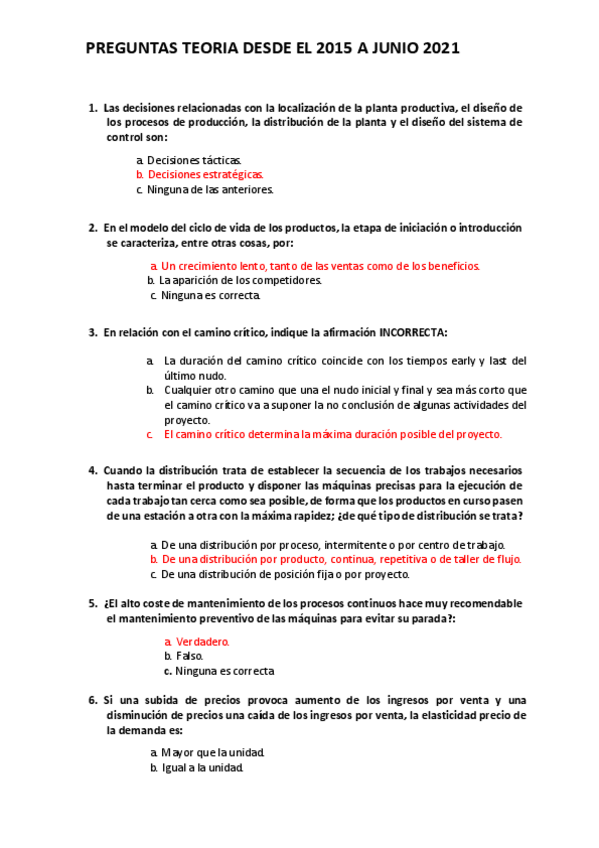 PREGUNTAS TEORIA DESDE EL 2015 A JUNIO 2021

1. Las decisiones relacionadas con la localización de la planta productiva, el diseño de los procesos de producción, la distribución de la planta y el diseño del sistema de control son:

a. Decisiones tácticas.
b. Decisiones estratégicas.
c. Ninguna de las anteriores.

2. En el modelo del ciclo de vida de los productos, la etapa de iniciación o introducción se caracteriza, entre otras cosas, por:

a. Un crecimiento lento, tanto de las ventas como de los beneficios.
b. La aparición de los competidores.
c. Ninguna es correcta.

3. En relación con el camino crítico, indique la afirmación INCORRECTA:

a. La duración del camino crítico coincide con los tiempos early y last del último nudo.
b. Cualquier otro camino que una el nudo inicial y final y sea más corto que el camino crítico va a suponer la no conclusión de algunas actividades del proyecto.
c. El camino crítico determina la máxima duración posible del proyecto.

4. Cuando la distribución trata de establecer la secuencia de los trabajos necesarios hasta terminar el producto y disponer las máquinas precisas para la ejecución de cada trabajo tan cerca como sea posible, de forma que los productos en curso pasen de una estación a otra con la máxima rapidez; ¿de qué tipo de distribución se trata?

a. De una distribución por proceso, intermitente o por centro de trabajo.
b. De una distribución por producto, continua, repetitiva o de taller de flujo.
c. De una distribución de posición fija o por proyecto.

5. ¿El alto coste de mantenimiento de los procesos continuos hace muy recomendable el mantenimiento preventivo de las máquinas para evitar su parada?:

a. Verdadero.
b. Falso.
c. Ninguna es correcta

6. Si una subida de precios provoca aumento de los ingresos por venta y una disminución de precios una caída de los ingresos por venta, la elasticidad precio de la demanda es:

a. Mayor que la unidad.
b. Igual a la unidad.